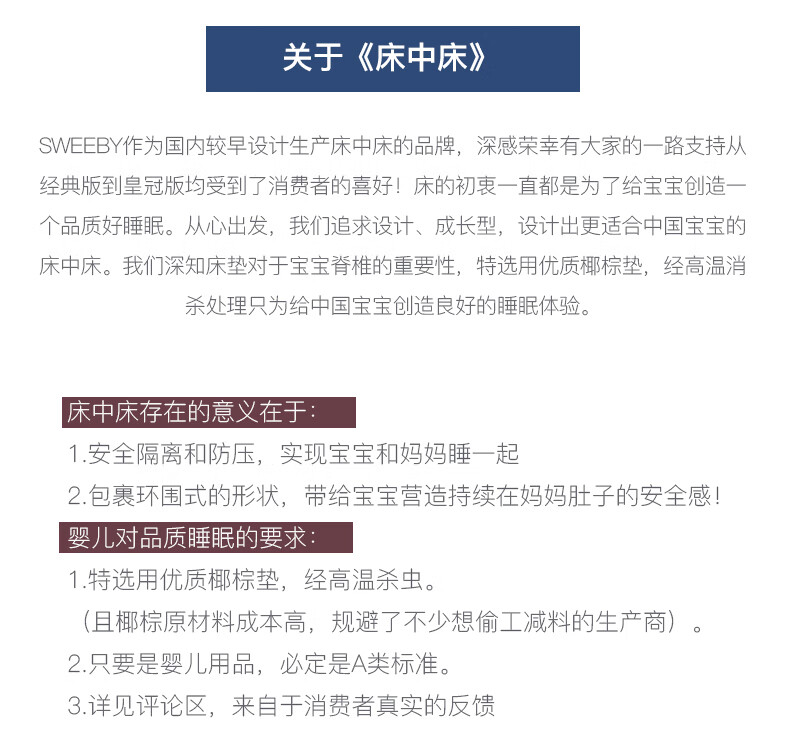 关于《床中床》

SWEEBY作为国内较早设计生产床中床的品牌，深感荣幸有大家的一路支持从经典版到皇冠版均受到了消费者的喜好！床的初衷一直都是为了给宝宝创造一个品质好睡眠。从心出发，我们追求设计、成长型，设计出更适合中国宝宝的床中床。我们深知床垫对于宝宝脊椎的重要性，特选用优质椰棕垫，经高温消杀处理只为给中国宝宝创造良好的睡眠体验。

床中床存在的意义在于：
1.安全隔离和防压，实现宝宝和妈妈睡一起
2.包裹环围式的形状，带给宝宝营造持续在妈妈肚子的安全感！

婴儿对品质睡眠的要求：
1.特选用优质椰棕垫，经高温杀虫。
（且椰棕原材料成本高，规避了不少想偷工减料的生产商）。
2.只要是婴儿用品，必定是A类标准。
3.详见评论区，来自于消费者真实的反馈